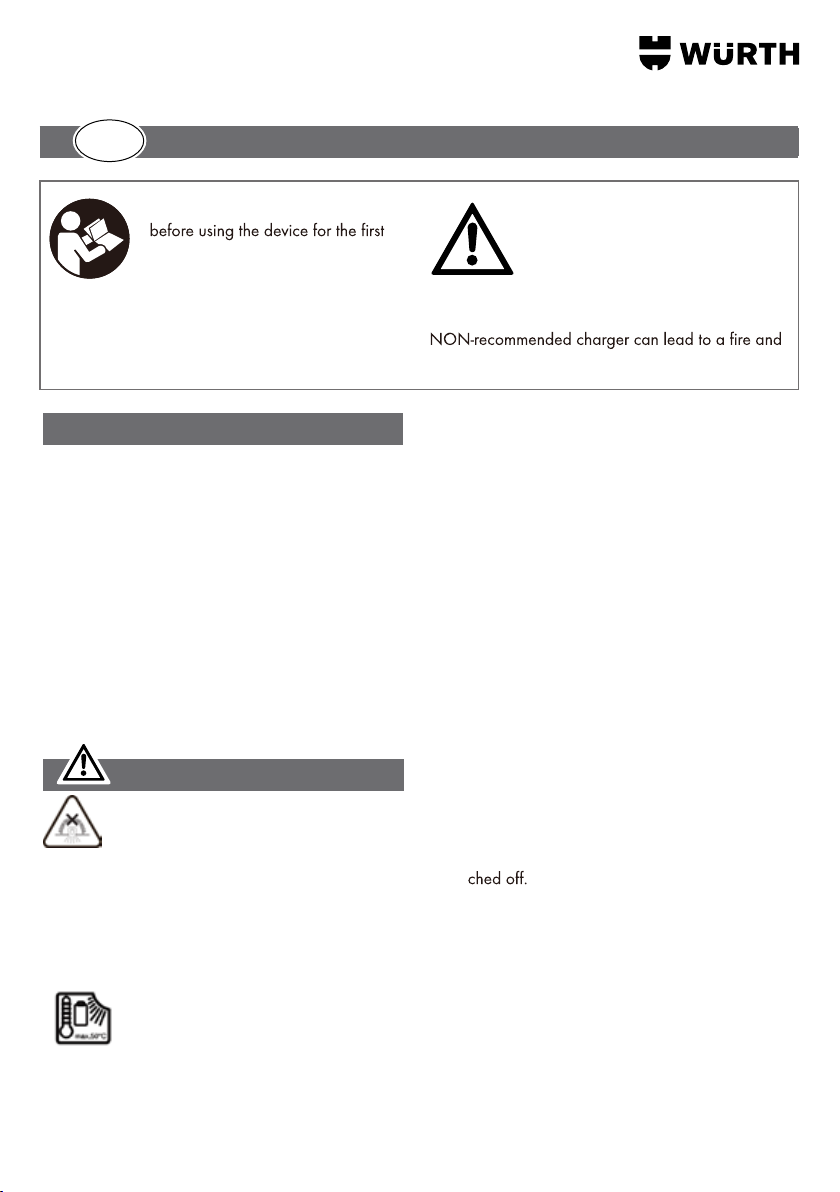 WÜRTH

before using the device for the first

NON-recommended charger can lead to a fire and

ched off.

max.50°C